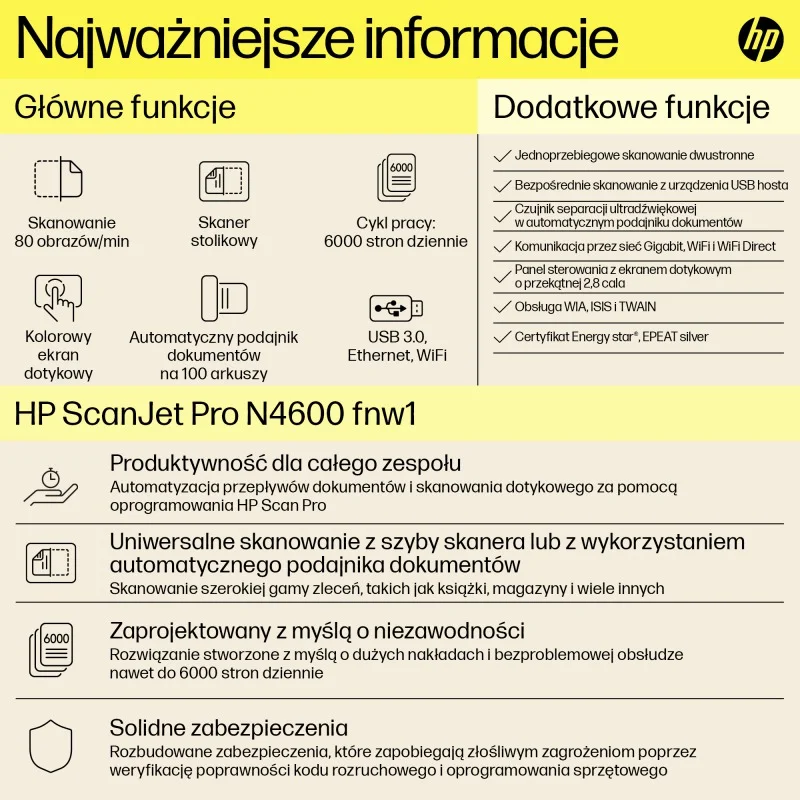 Najważniejsze informacje

hp

Główne funkcje

Skanowanie 80 obrazów/min

Skaner stolikowy

6000

Cykl pracy: 6000 stron dziennie

Kolorowy ekran dotykowy

Automatyczny podajnik dokumentów na 100 arkuszy

USB 3.0, Ethernet, WiFi

Dodatkowe funkcje

Jednoprzebiegowe skanowanie dwustronne

Bezpośrednie skanowanie z urządzenia USB hosta

Czujnik separacji ultradźwiękowej w automatycznym podajniku dokumentów

Komunikacja przez sieć Gigabit, WiFi i WiFi Direct

Panel sterowania z ekranem dotykowym o przekątnej 2,8 cala

Obsługa WIA, ISIS i TWAIN

Certyfikat Energy star®, EPEAT silver

HP ScanJet Pro N4600 fnw1

Produktywność dla całego zespołu
Automatyzacja przepływów dokumentów i skanowania dotykowego za pomocą oprogramowania HP Scan Pro

Uniwersalne skanowanie z szyby skanera lub z wykorzystaniem automatycznego podajnika dokumentów
Skanowanie szerokiej gamy zleceń, takich jak książki, magazyny i wiele innych

6000

Zaprojektowany z myślą o niezawodności
Rozwiązanie stworzone z myślą o dużych nakładach i bezproblemowej obsłudze nawet do 6000 stron dziennie

Solidne zabezpieczenia
Rozbudowane zabezpieczenia, które zapobiegają złośliwym zagrożeniom poprzez weryfikację poprawności kodu rozruchowego i oprogramowania sprzętowego